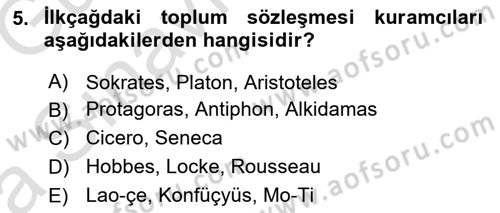 5. İlkçağdaki toplum sözleşmesi kuramcıları aşağıdakilerden hangisidir?

A) Sokrates, Platon, Aristoteles
B) Protagoras, Antiphon, Alkidamas
C) Cicero, Seneca
D) Hobbes, Locke, Rousseau
E) Lao-çe, Konfüçyüs, Mo-Ti

www.aofsoru.com
www.aofsoru.com
www.aofsoru.com